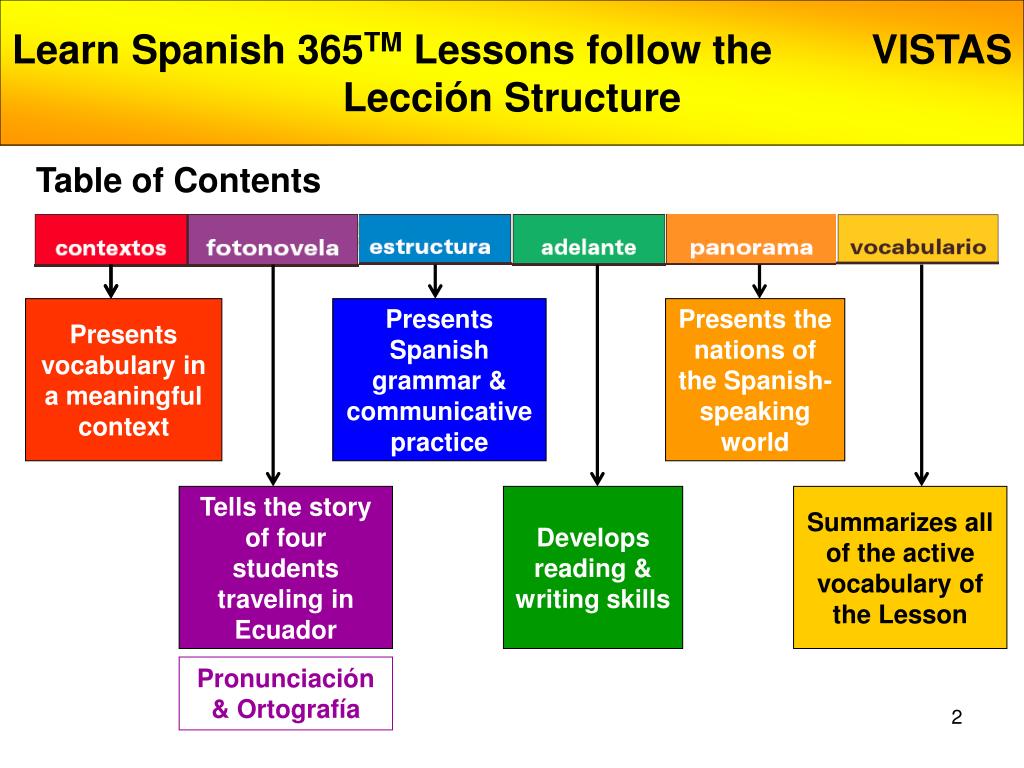 Learn Spanish 365$^{TM}$ Lessons follow the VISTAS Lección Structure

Table of Contents

contextos fotonovela estructura adelante panorama vocabulario

Presents vocabulary in a meaningful context

Presents Spanish grammar & communicative practice

Presents the nations of the Spanish-speaking world

Tells the story of four students traveling in Ecuador

Develops reading & writing skills

Summarizes all of the active vocabulary of the Lesson

Pronunciación & Ortografía

2